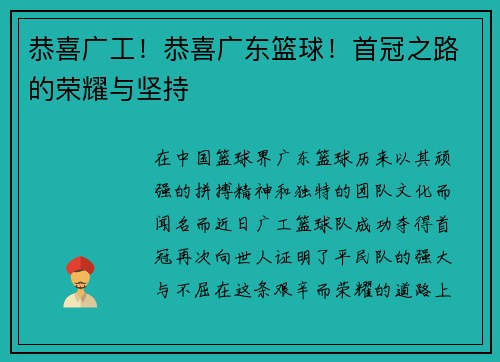 恭喜广工！恭喜广东篮球！首冠之路的荣耀与坚持

在中国篮球界广东篮球历来以其顽强的拼搏精神和独特的团队文化而闻名而近日广工篮球队成功夺得首冠再次向世人证明了平民队的强大与不屈在这条艰辛而荣耀的道路上